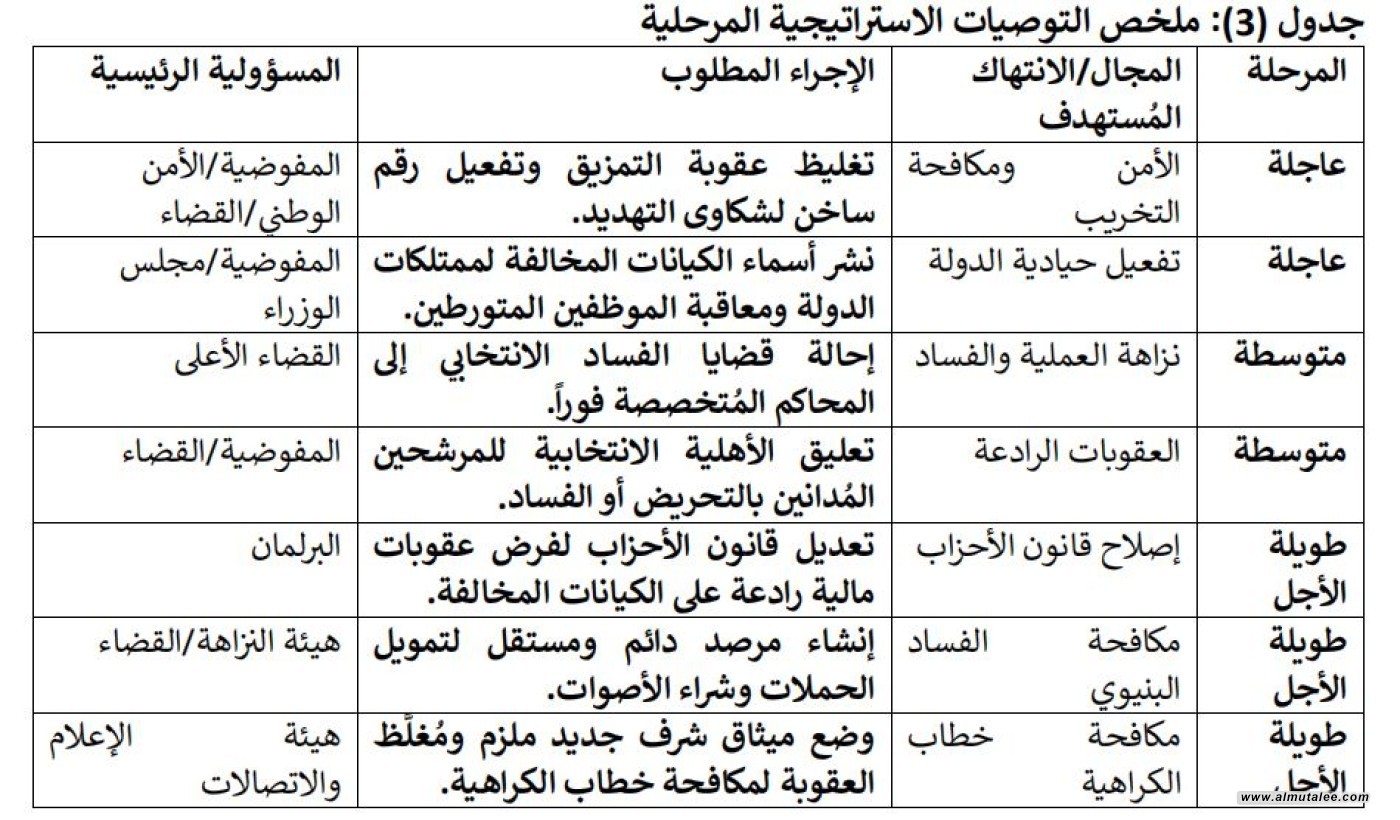 جدول (3): ملخص التوصيات الاستراتيجية المرحلية

| المرحلة | المجال/الانتهاك المُستهدف | الإجراء المطلوب | المسؤولية الرئيسية |
|---|---|---|---|
| عاجلة | الأمن ومكافحة التخريب | تغليظ عقوبة التمزيق وتفعيل رقم ساخن لشكاوى التهديد. | المفوضية/الأمن الوطني/القضاء |
| عاجلة | تفعيل حيادية الدولة | نشر أسماء الكيانات المخالفة لممتلكات الدولة ومعاقبة الموظفين المتورطين. | المفوضية/مجلس الوزراء |
| متوسطة | نزاهة العملية والفساد | إحالة قضايا الفساد الانتخابي إلى المحاكم المُتخصصة فوراً. | القضاء الأعلى |
| متوسطة | العقوبات الرادعة | تعليق الأهلية الانتخابية للمرشحين المُدانين بالتحريض أو الفساد. | المفوضية/القضاء |
| طويلة الأجل | إصلاح قانون الأحزاب | تعديل قانون الأحزاب لفرض عقوبات مالية رادعة على الكيانات المخالفة. | البرلمان |
| طويلة الأجل | مكافحة الفساد البنيوي | إنشاء مرصد دائم ومستقل لتمويل الحملات وشراء الأصوات. | هيئة النزاهة/القضاء |
| طويلة الأجل | مكافحة خطاب الكراهية | وضع ميثاق شرف جديد ملزم ومُغلّظ العقوبة لمكافحة خطاب الكراهية. | هيئة الإعلام والاتصالات |

www.almutalee.com